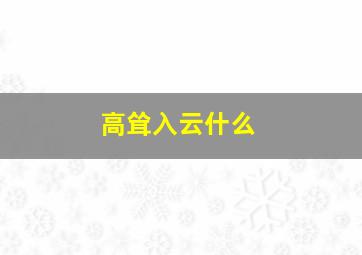 高耸入云什么